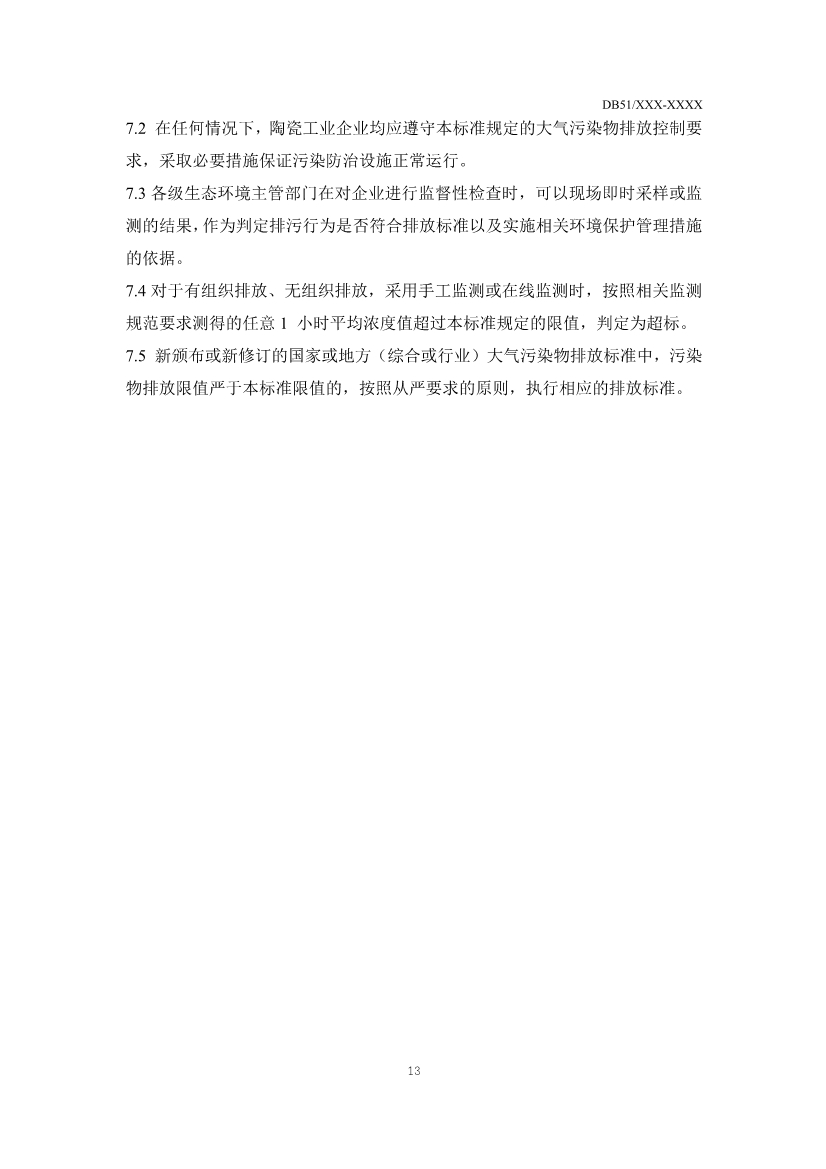 DB51/XXX-XXXX

7.2 在任何情况下，陶瓷工业企业均应遵守本标准规定的大气污染物排放控制要求，采取必要措施保证污染防治设施正常运行。

7.3 各级生态环境主管部门在对企业进行监督性检查时，可以现场即时采样或监测的结果，作为判定排污行为是否符合排放标准以及实施相关环境保护管理措施的依据。

7.4 对于有组织排放、无组织排放，采用手工监测或在线监测时，按照相关监测规范要求测得的任意 1 小时平均浓度值超过本标准规定的限值，判定为超标。

7.5 新颁布或新修订的国家或地方（综合或行业）大气污染物排放标准中，污染物排放限值严于本标准限值的，按照从严要求的原则，执行相应的排放标准。

13